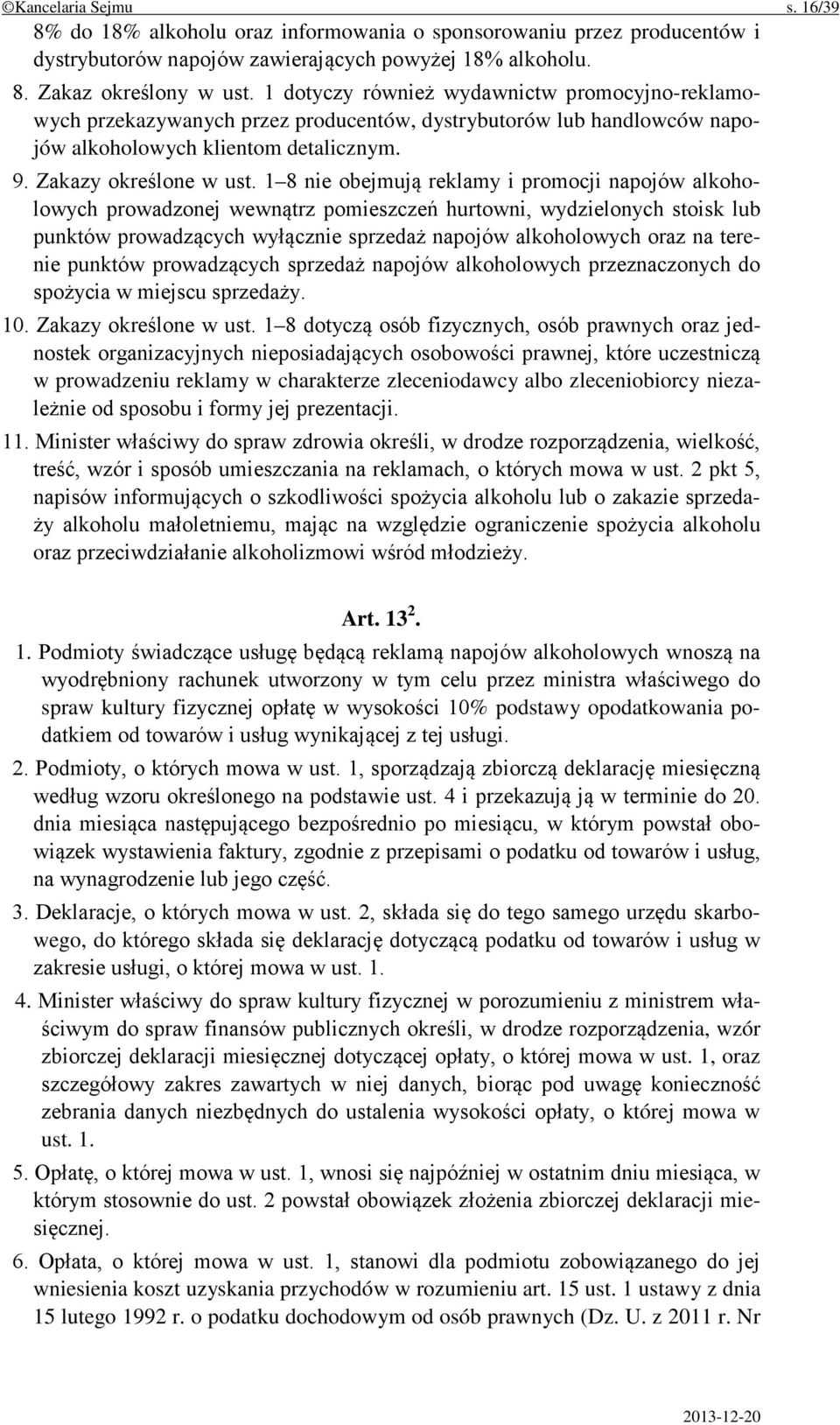 ©Kancelaria Sejmu s. 16/39

8% do 18% alkoholu oraz informowania o sponsorowaniu przez producentów i dystrybutorów napojów zawierających powyżej 18% alkoholu.

8. Zakaz określony w ust. 1 dotyczy również wydawnictw promocyjno-reklamowych przekazywanych przez producentów, dystrybutorów lub handlowców napojów alkoholowych klientom detalicznym.

9. Zakazy określone w ust. 1–8 nie obejmują reklamy i promocji napojów alkoholowych prowadzonej wewnątrz pomieszczeń hurtowni, wydzielonych stoisk lub punktów prowadzących wyłącznie sprzedaż napojów alkoholowych oraz na terenie punktów prowadzących sprzedaż napojów alkoholowych przeznaczonych do spożycia w miejscu sprzedaży.

10. Zakazy określone w ust. 1–8 dotyczą osób fizycznych, osób prawnych oraz jednostek organizacyjnych nieposiadających osobowości prawnej, które uczestniczą w prowadzeniu reklamy w charakterze zleceniodawcy albo zleceniobiorcy niezależnie od sposobu i formy jej prezentacji.

11. Minister właściwy do spraw zdrowia określi, w drodze rozporządzenia, wielkość, treść, wzór i sposób umieszczania na reklamach, o których mowa w ust. 2 pkt 5, napisów informujących o szkodliwości spożycia alkoholu lub o zakazie sprzedaży alkoholu małoletniemu, mając na względzie ograniczenie spożycia alkoholu oraz przeciwdziałanie alkoholizmowi wśród młodzieży.

Art. $13^2$.

1. Podmioty świadczące usługę będącą reklamą napojów alkoholowych wnoszą na wyodrębniony rachunek utworzony w tym celu przez ministra właściwego do spraw kultury fizycznej opłatę w wysokości 10% podstawy opodatkowania podatkiem od towarów i usług wynikającej z tej usługi.

2. Podmioty, o których mowa w ust. 1, sporządzają zbiorczą deklarację miesięczną według wzoru określonego na podstawie ust. 4 i przekazują ją w terminie do 20. dnia miesiąca następującego bezpośrednio po miesiącu, w którym powstał obowiązek wystawienia faktury, zgodnie z przepisami o podatku od towarów i usług, na wynagrodzenie lub jego część.

3. Deklaracje, o których mowa w ust. 2, składa się do tego samego urzędu skarbowego, do którego składa się deklarację dotyczącą podatku od towarów i usług w zakresie usługi, o której mowa w ust. 1.

4. Minister właściwy do spraw kultury fizycznej w porozumieniu z ministrem właściwym do spraw finansów publicznych określi, w drodze rozporządzenia, wzór zbiorczej deklaracji miesięcznej dotyczącej opłaty, o której mowa w ust. 1, oraz szczegółowy zakres zawartych w niej danych, biorąc pod uwagę konieczność zebrania danych niezbędnych do ustalenia wysokości opłaty, o której mowa w ust. 1.

5. Opłatę, o której mowa w ust. 1, wnosi się najpóźniej w ostatnim dniu miesiąca, w którym stosownie do ust. 2 powstał obowiązek złożenia zbiorczej deklaracji miesięcznej.

6. Opłata, o której mowa w ust. 1, stanowi dla podmiotu zobowiązanego do jej wniesienia koszt uzyskania przychodów w rozumieniu art. 15 ust. 1 ustawy z dnia 15 lutego 1992 r. o podatku dochodowym od osób prawnych (Dz. U. z 2011 r. Nr

2013-12-20